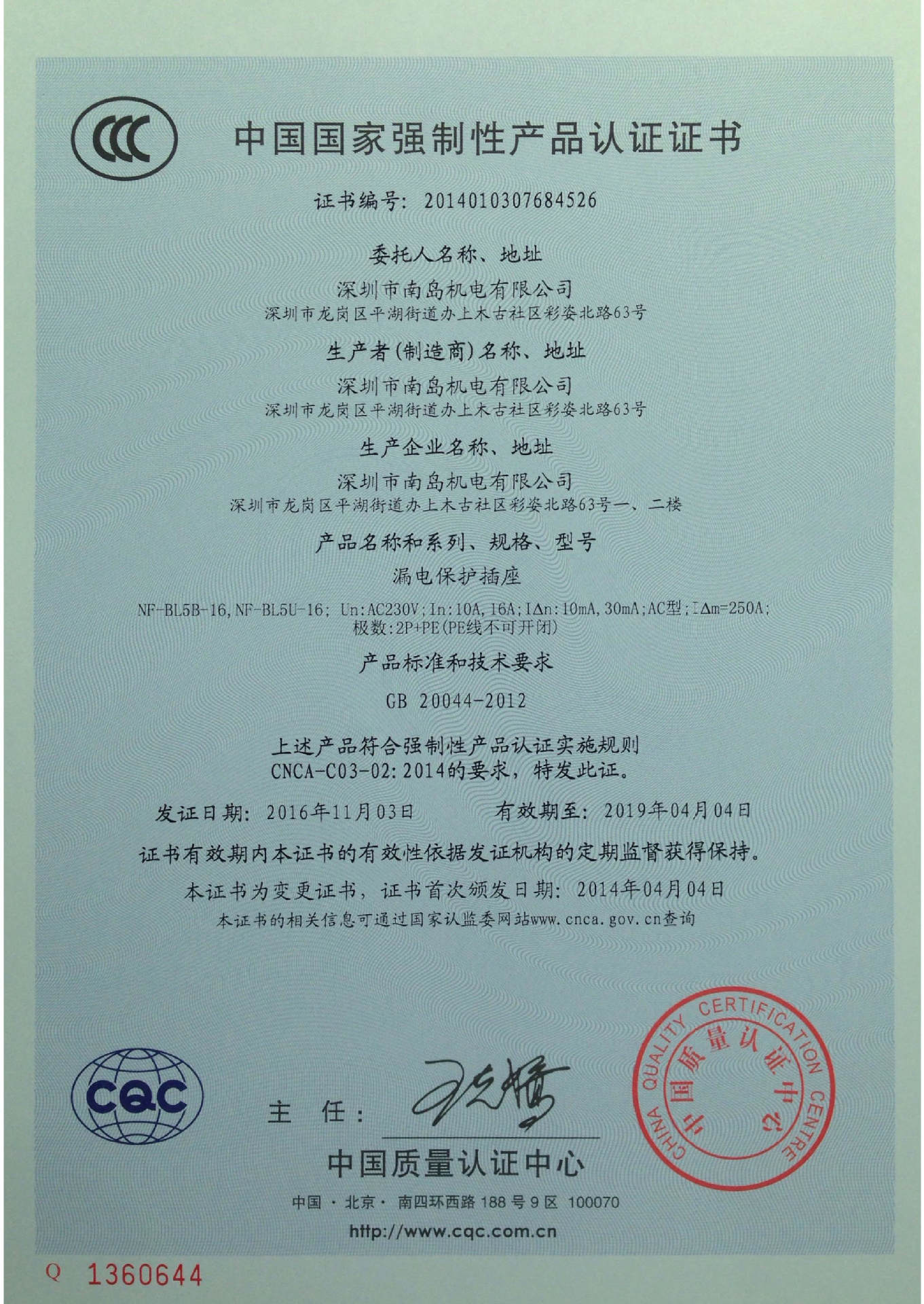 CCC

中国国家强制性产品认证证书

证书编号: 2014010307684526

委托人名称、地址

深圳市南岛机电有限公司
深圳市龙岗区平湖街道办上木古社区彩姿北路63号

生产者(制造商)名称、地址

深圳市南岛机电有限公司
深圳市龙岗区平湖街道办上木古社区彩姿北路63号

生产企业名称、地址

深圳市南岛机电有限公司
深圳市龙岗区平湖街道办上木古社区彩姿北路63号一、二楼

产品名称和系列、规格、型号

漏电保护插座

NF-BL5B-16, NF-BL5U-16; Un:AC230V; In:10A, 16A; IΔn:10mA, 30mA; AC型; IΔm=250A; 极数:2P+PE(PE线不可开闭)

产品标准和技术要求

GB 20044-2012

上述产品符合强制性产品认证实施规则
CNCA-C03-02:2014的要求，特发此证。

发证日期: 2016年11月03日　　有效期至: 2019年04月04日

证书有效期内本证书的有效性依据发证机构的定期监督获得保持。

本证书为变更证书，证书首次颁发日期: 2014年04月04日

本证书的相关信息可通过国家认监委网站www.cnca.gov.cn查询

CQC

主　任:

中国质量认证中心

CHINA QUALITY CERTIFICATION CENTRE 中国质量认证中心

中国 · 北京 · 南四环西路 188 号 9 区 100070

http://www.cqc.com.cn

Q 1360644